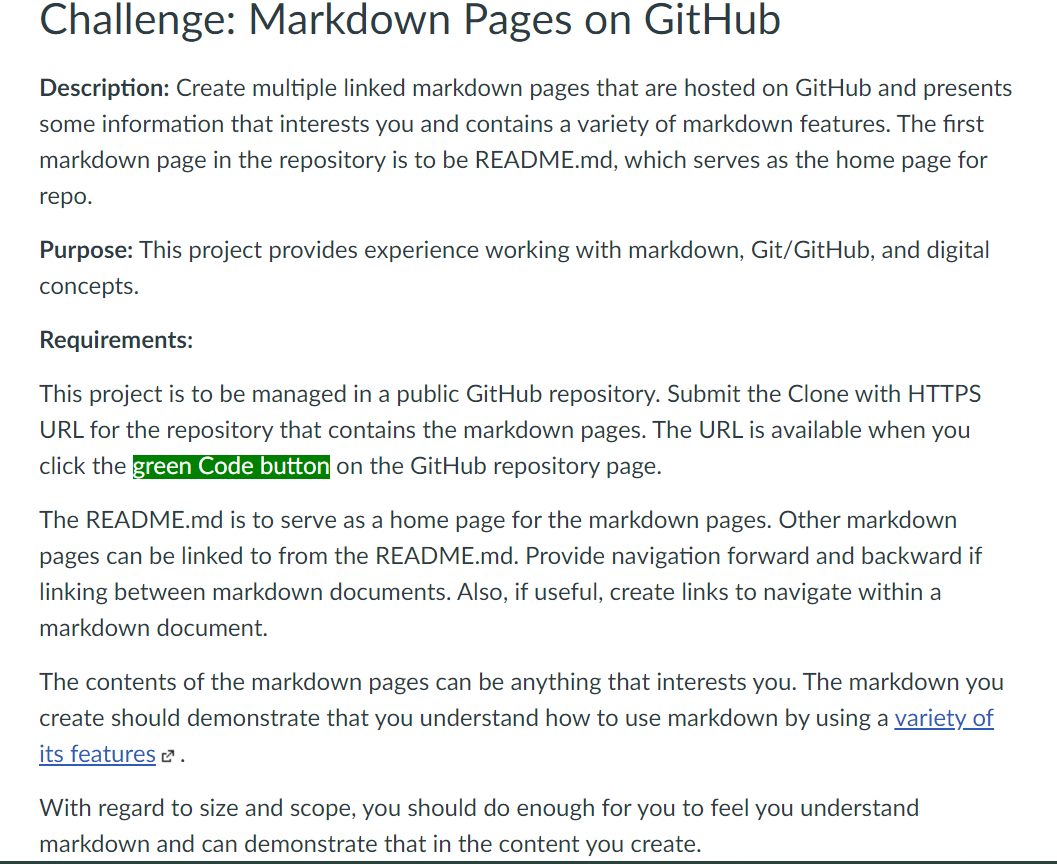 Challenge: Markdown Pages on GitHub

Description: Create multiple linked markdown pages that are hosted on GitHub and presents some information that interests you and contains a variety of markdown features. The first markdown page in the repository is to be README.md, which serves as the home page for repo.

Purpose: This project provides experience working with markdown, Git/GitHub, and digital concepts.

Requirements:

This project is to be managed in a public GitHub repository. Submit the Clone with HTTPS URL for the repository that contains the markdown pages. The URL is available when you click the green Code button on the GitHub repository page.

The README.md is to serve as a home page for the markdown pages. Other markdown pages can be linked to from the README.md. Provide navigation forward and backward if linking between markdown documents. Also, if useful, create links to navigate within a markdown document.

The contents of the markdown pages can be anything that interests you. The markdown you create should demonstrate that you understand how to use markdown by using a variety of its features.

With regard to size and scope, you should do enough for you to feel you understand markdown and can demonstrate that in the content you create.